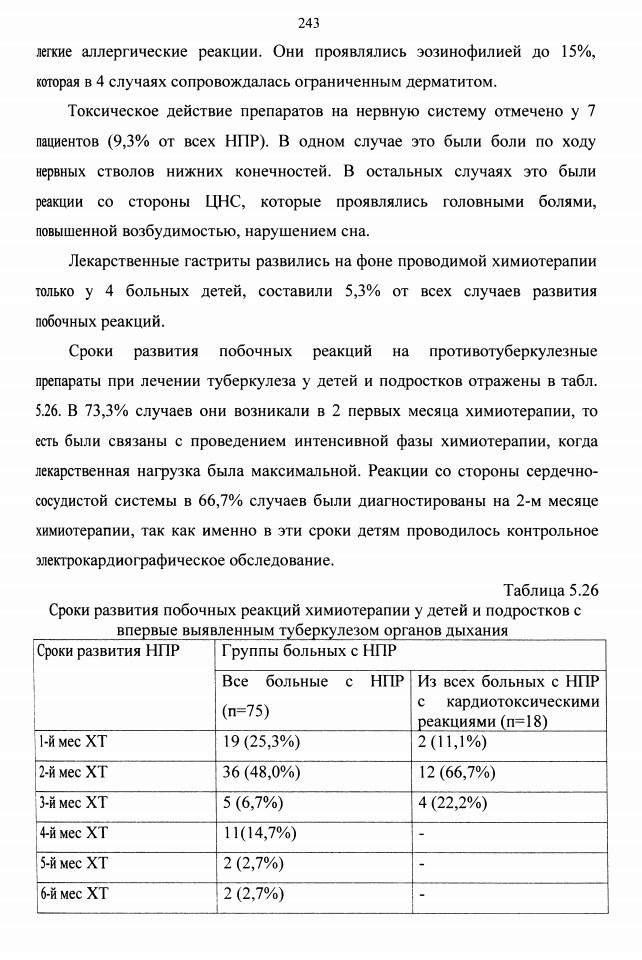 243

легкие аллергические реакции. Они проявлялись эозинофилией до 15%, которая в 4 случаях сопровождалась ограниченным дерматитом.

Токсическое действие препаратов на нервную систему отмечено у 7 пациентов (9,3% от всех НПР). В одном случае это были боли по ходу нервных стволов нижних конечностей. В остальных случаях это были реакции со стороны ЦНС, которые проявлялись головными болями, повышенной возбудимостью, нарушением сна.

Лекарственные гастриты развились на фоне проводимой химиотерапии только у 4 больных детей, составили 5,3% от всех случаев развития побочных реакций.

Сроки развития побочных реакций на противотуберкулезные препараты при лечении туберкулеза у детей и подростков отражены в табл. 5.26. В 73,3% случаев они возникали в 2 первых месяца химиотерапии, то есть были связаны с проведением интенсивной фазы химиотерапии, когда лекарственная нагрузка была максимальной. Реакции со стороны сердечно-сосудистой системы в 66,7% случаев были диагностированы на 2-м месяце химиотерапии, так как именно в эти сроки детям проводилось контрольное электрокардиографическое обследование.

Таблица 5.26

Сроки развития побочных реакций химиотерапии у детей и подростков с впервые выявленным туберкулезом органов дыхания

| Сроки развития НПР | Группы больных с НПР | |
|---|---|---|
| | Все больные с НПР (п=75) | Из всех больных с НПР с кардиотоксическими реакциями (п=18) |
| 1-й мес ХТ | 19 (25,3%) | 2 (11,1%) |
| 2-й мес ХТ | 36 (48,0%) | 12 (66,7%) |
| 3-й мес ХТ | 5 (6,7%) | 4 (22,2%) |
| 4-й мес ХТ | 11(14,7%) | - |
| 5-й мес ХТ | 2 (2,7%) | - |
| 6-й мес ХТ | 2 (2,7%) | - |